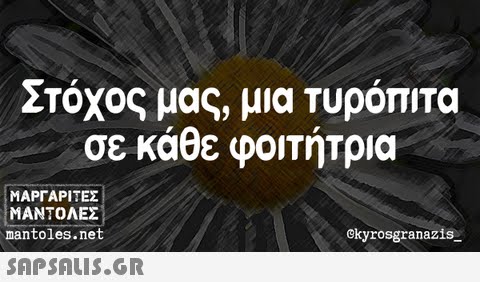 Στόχος μας, μια τυρόπιτα σε κάθε φοιτήτρια

ΜΑΡΓΑΡΙΤΕΣ
ΜΑΝΤΟΛΕΣ
mantoles.net

@kyrosgranazis_

SAPSALIS.GR